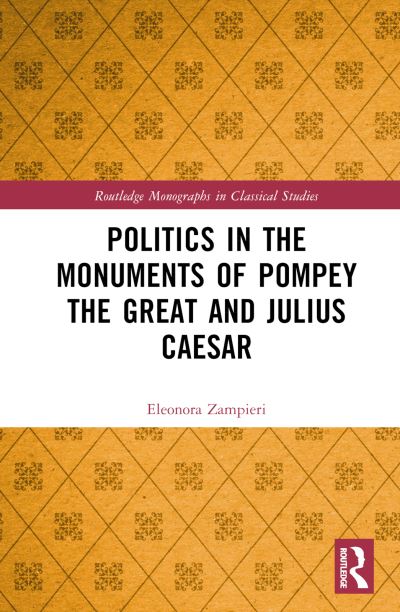 Routledge Monographs in Classical Studies

POLITICS IN THE MONUMENTS OF POMPEY THE GREAT AND JULIUS CAESAR

Eleonora Zampieri

ROUTLEDGE